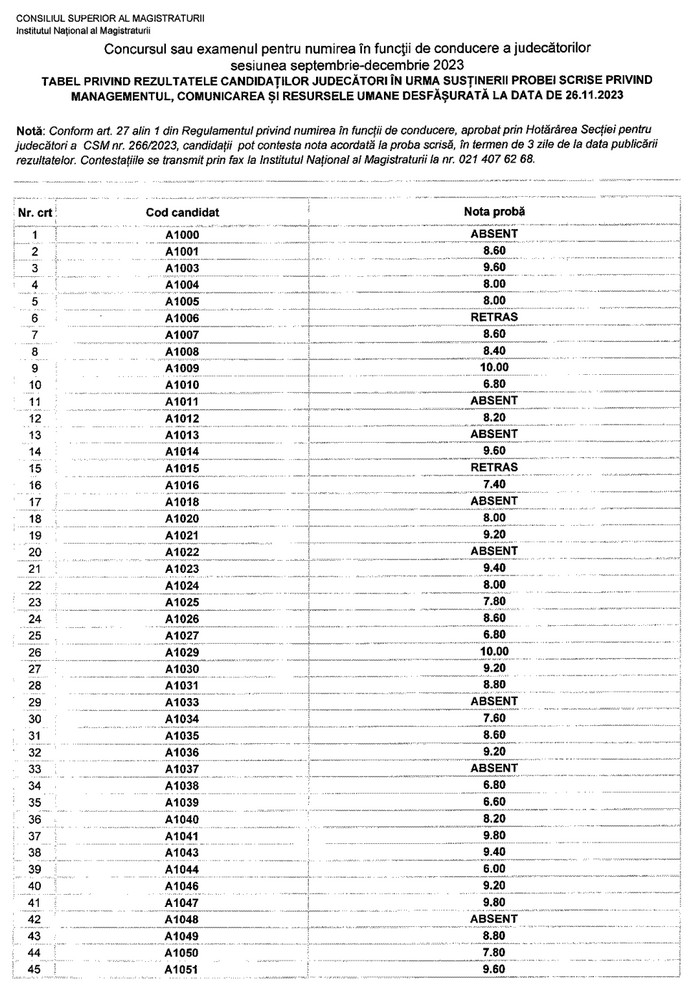 CONSILIUL SUPERIOR AL MAGISTRATURII
Institutul Național al Magistraturii

Concursul sau examenul pentru numirea în funcții de conducere a judecătorilor sesiunea septembrie-decembrie 2023
TABEL PRIVIND REZULTATELE CANDIDAȚILOR JUDECĂTORI ÎN URMA SUSȚINERII PROBEI SCRISE PRIVIND MANAGEMENTUL, COMUNICAREA ȘI RESURSELE UMANE DESFĂȘURATĂ LA DATA DE 26.11.2023

Notă: Conform art. 27 alin 1 din Regulamentul privind numirea în funcții de conducere, aprobat prin Hotărârea Secției pentru judecători a CSM nr. 266/2023, candidații pot contesta nota acordată la proba scrisă, în termen de 3 zile de la data publicării rezultatelor. Contestațiile se transmit prin fax la Institutul Național al Magistraturii la nr. 021 407 62 68.

| Nr. crt | Cod candidat | Nota probă |
|---|---|---|
| 1 | A1000 | ABSENT |
| 2 | A1001 | 8.60 |
| 3 | A1003 | 9.60 |
| 4 | A1004 | 8.00 |
| 5 | A1005 | 8.00 |
| 6 | A1006 | RETRAS |
| 7 | A1007 | 8.60 |
| 8 | A1008 | 8.40 |
| 9 | A1009 | 10.00 |
| 10 | A1010 | 6.80 |
| 11 | A1011 | ABSENT |
| 12 | A1012 | 8.20 |
| 13 | A1013 | ABSENT |
| 14 | A1014 | 9.60 |
| 15 | A1015 | RETRAS |
| 16 | A1016 | 7.40 |
| 17 | A1018 | ABSENT |
| 18 | A1020 | 8.00 |
| 19 | A1021 | 9.20 |
| 20 | A1022 | ABSENT |
| 21 | A1023 | 9.40 |
| 22 | A1024 | 8.00 |
| 23 | A1025 | 7.80 |
| 24 | A1026 | 8.60 |
| 25 | A1027 | 6.80 |
| 26 | A1029 | 10.00 |
| 27 | A1030 | 9.20 |
| 28 | A1031 | 8.80 |
| 29 | A1033 | ABSENT |
| 30 | A1034 | 7.60 |
| 31 | A1035 | 8.60 |
| 32 | A1036 | 9.20 |
| 33 | A1037 | ABSENT |
| 34 | A1038 | 6.80 |
| 35 | A1039 | 6.60 |
| 36 | A1040 | 8.20 |
| 37 | A1041 | 9.80 |
| 38 | A1043 | 9.40 |
| 39 | A1044 | 6.00 |
| 40 | A1046 | 9.20 |
| 41 | A1047 | 9.80 |
| 42 | A1048 | ABSENT |
| 43 | A1049 | 8.80 |
| 44 | A1050 | 7.80 |
| 45 | A1051 | 9.60 |